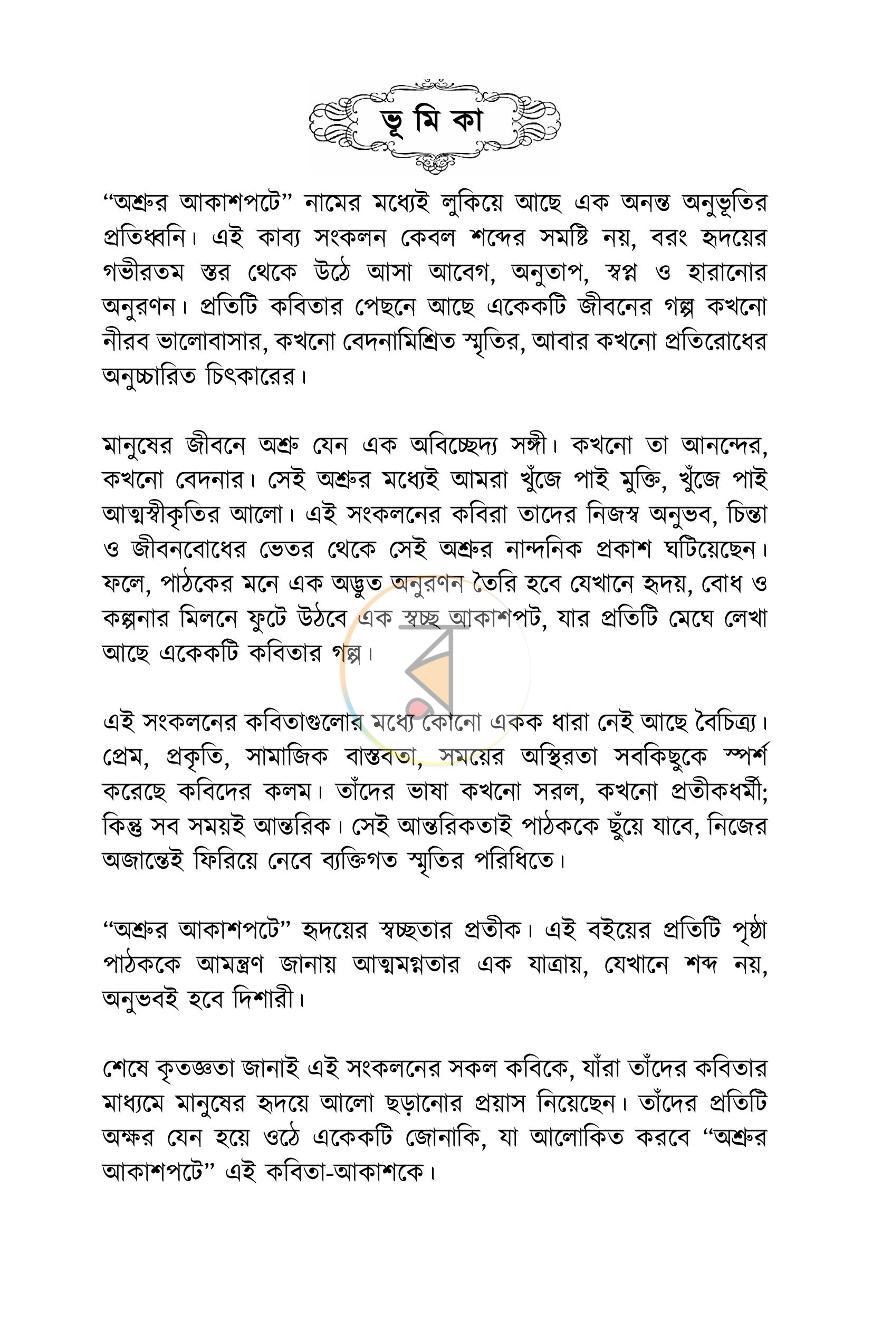 ভূ মি কা

"অশ্রুর আকাশপটে" নামের মধ্যেই লুকিয়ে আছে এক অনন্ত অনুভূতির প্রতিধ্বনি। এই কাব্য সংকলন কেবল শব্দের সমষ্টি নয়, বরং হৃদয়ের গভীরতম স্তর থেকে উঠে আসা আবেগ, অনুতাপ, স্বপ্ন ও হারানোর অনুরণন। প্রতিটি কবিতার পেছনে আছে একেকটি জীবনের গল্প কখনো নীরব ভালোবাসার, কখনো বেদনামিশ্রিত স্মৃতির, আবার কখনো প্রতিরোধের অনুচ্চারিত চিৎকারের।

মানুষের জীবনে অশ্রু যেন এক অবিচ্ছেদ্য সঙ্গী। কখনো তা আনন্দের, কখনো বেদনার। সেই অশ্রুর মধ্যেই আমরা খুঁজে পাই মুক্তি, খুঁজে পাই আত্মস্বীকৃতির আলো। এই সংকলনের কবিরা তাদের নিজস্ব অনুভব, চিন্তা ও জীবনবোধের ভেতর থেকে সেই অশ্রুর নান্দনিক প্রকাশ ঘটিয়েছেন। ফলে, পাঠকের মনে এক অদ্ভুত অনুরণন তৈরি হবে যেখানে হৃদয়, বোধ ও কল্পনার মিলনে ফুটে উঠবে এক স্বচ্ছ আকাশপট, যার প্রতিটি মেঘে লেখা আছে একেকটি কবিতার গল্প।

এই সংকলনের কবিতাগুলোর মধ্যে কোনো একক ধারা নেই আছে বৈচিত্র্য। প্রেম, প্রকৃতি, সামাজিক বাস্তবতা, সময়ের অস্থিরতা সবকিছুকে স্পর্শ করেছে কবিদের কলম। তাঁদের ভাষা কখনো সরল, কখনো প্রতীকধর্মী; কিন্তু সব সময়ই আন্তরিক। সেই আন্তরিকতাই পাঠককে ছুঁয়ে যাবে, নিজের অজান্তেই ফিরিয়ে নেবে ব্যক্তিগত স্মৃতির পরিধিতে।

"অশ্রুর আকাশপটে" হৃদয়ের স্বচ্ছতার প্রতীক। এই বইয়ের প্রতিটি পৃষ্ঠা পাঠককে আমন্ত্রণ জানায় আত্মমগ্নতার এক যাত্রায়, যেখানে শব্দ নয়, অনুভবই হবে দিশারী।

শেষে কৃতজ্ঞতা জানাই এই সংকলনের সকল কবিকে, যাঁরা তাঁদের কবিতার মাধ্যমে মানুষের হৃদয়ে আলো ছড়ানোর প্রয়াস নিয়েছেন। তাঁদের প্রতিটি অক্ষর যেন হয়ে ওঠে একেকটি জোনাকি, যা আলোকিত করবে "অশ্রুর আকাশপটে" এই কবিতা-আকাশকে।